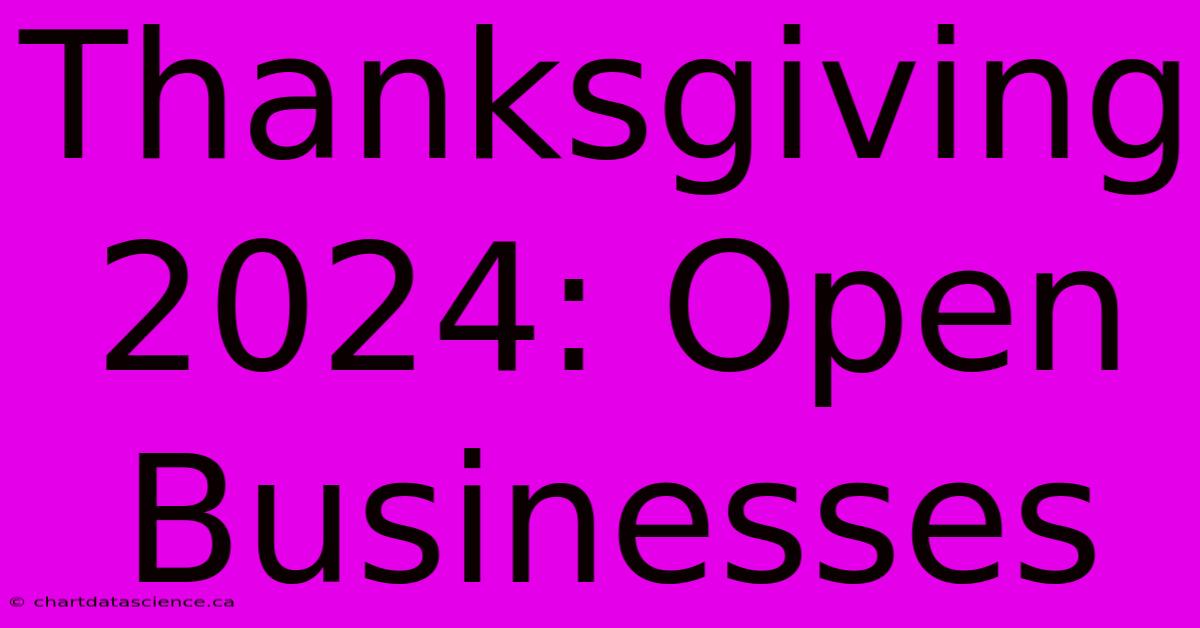 Thanksgiving 2024: Open Businesses

© chartdatascience.ca